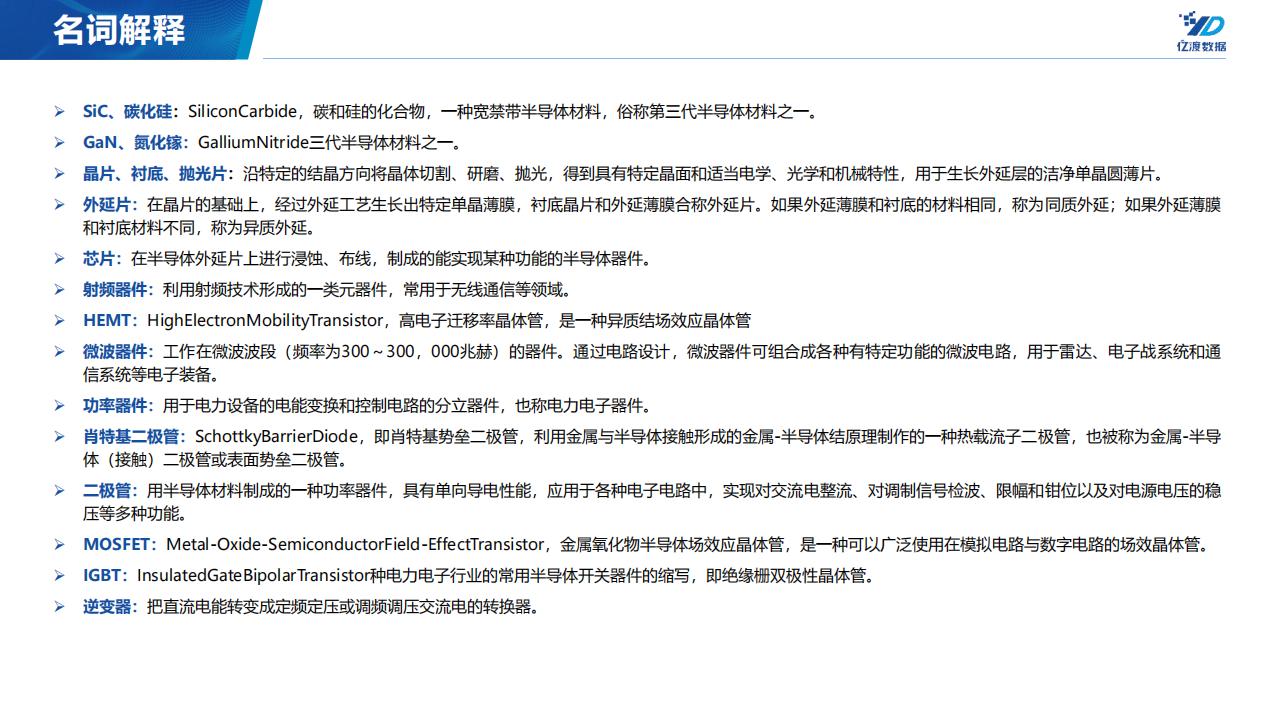 名词解释

亿渡数据

➢ SiC、碳化硅：SiliconCarbide，碳和硅的化合物，一种宽禁带半导体材料，俗称第三代半导体材料之一。

➢ GaN、氮化镓：GalliumNitride三代半导体材料之一。

➢ 晶片、衬底、抛光片：沿特定的结晶方向将晶体切割、研磨、抛光，得到具有特定晶面和适当电学、光学和机械特性，用于生长外延层的洁净单晶圆薄片。

➢ 外延片：在晶片的基础上，经过外延工艺生长出特定单晶薄膜，衬底晶片和外延薄膜合称外延片。如果外延薄膜和衬底的材料相同，称为同质外延；如果外延薄膜和衬底材料不同，称为异质外延。

➢ 芯片：在半导体外延片上进行浸蚀、布线，制成的能实现某种功能的半导体器件。

➢ 射频器件：利用射频技术形成的一类元器件，常用于无线通信等领域。

➢ HEMT：HighElectronMobilityTransistor，高电子迁移率晶体管，是一种异质结场效应晶体管

➢ 微波器件：工作在微波波段（频率为300～300，000兆赫）的器件。通过电路设计，微波器件可组合成各种有特定功能的微波电路，用于雷达、电子战系统和通信系统等电子装备。

➢ 功率器件：用于电力设备的电能变换和控制电路的分立器件，也称电力电子器件。

➢ 肖特基二极管：SchottkyBarrierDiode，即肖特基势垒二极管，利用金属与半导体接触形成的金属-半导体结原理制作的一种热载流子二极管，也被称为金属-半导体（接触）二极管或表面势垒二极管。

➢ 二极管：用半导体材料制成的一种功率器件，具有单向导电性能，应用于各种电子电路中，实现对交流电整流、对调制信号检波、限幅和钳位以及对电源电压的稳压等多种功能。

➢ MOSFET：Metal-Oxide-SemiconductorField-EffectTransistor，金属氧化物半导体场效应晶体管，是一种可以广泛使用在模拟电路与数字电路的场效晶体管。

➢ IGBT：InsulatedGateBipolarTransistor种电力电子行业的常用半导体开关器件的缩写，即绝缘栅双极性晶体管。

➢ 逆变器：把直流电能转变成定频定压或调频调压交流电的转换器。